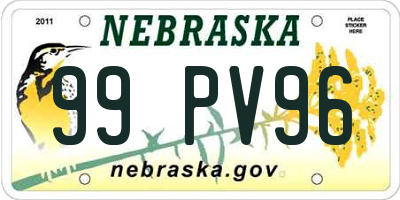 2011
NEBRASKA
PLACE STICKER HERE
99 PV96
nebraska.gov